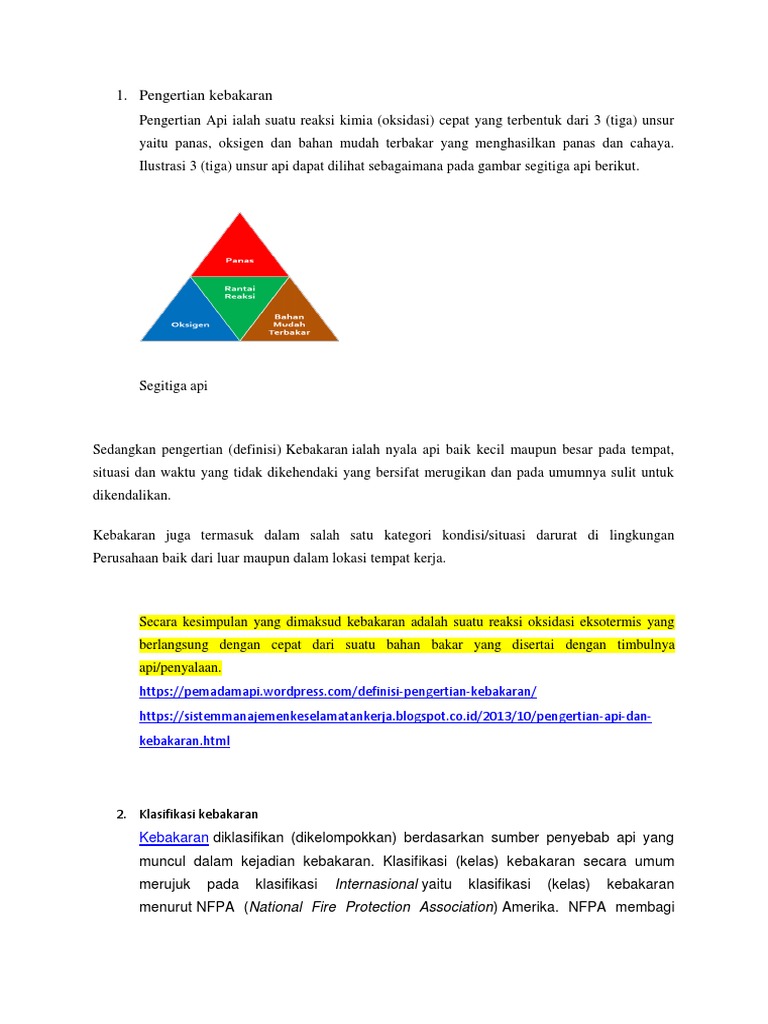 1. Pengertian kebakaran

Pengertian Api ialah suatu reaksi kimia (oksidasi) cepat yang terbentuk dari 3 (tiga) unsur yaitu panas, oksigen dan bahan mudah terbakar yang menghasilkan panas dan cahaya. Ilustrasi 3 (tiga) unsur api dapat dilihat sebagaimana pada gambar segitiga api berikut.

Panas
Rantai Reaksi
Oksigen
Bahan Mudah Terbakar

Segitiga api

Sedangkan pengertian (definisi) Kebakaran ialah nyala api baik kecil maupun besar pada tempat, situasi dan waktu yang tidak dikehendaki yang bersifat merugikan dan pada umumnya sulit untuk dikendalikan.

Kebakaran juga termasuk dalam salah satu kategori kondisi/situasi darurat di lingkungan Perusahaan baik dari luar maupun dalam lokasi tempat kerja.

Secara kesimpulan yang dimaksud kebakaran adalah suatu reaksi oksidasi eksotermis yang berlangsung dengan cepat dari suatu bahan bakar yang disertai dengan timbulnya api/penyalaan.
https://pemadamapi.wordpress.com/definisi-pengertian-kebakaran/
https://sistemmanajemenkeselamatankerja.blogspot.co.id/2013/10/pengertian-api-dan-kebakaran.html

2. Klasifikasi kebakaran

Kebakaran diklasifikan (dikelompokkan) berdasarkan sumber penyebab api yang muncul dalam kejadian kebakaran. Klasifikasi (kelas) kebakaran secara umum merujuk pada klasifikasi Internasional yaitu klasifikasi (kelas) kebakaran menurut NFPA (National Fire Protection Association) Amerika. NFPA membagi